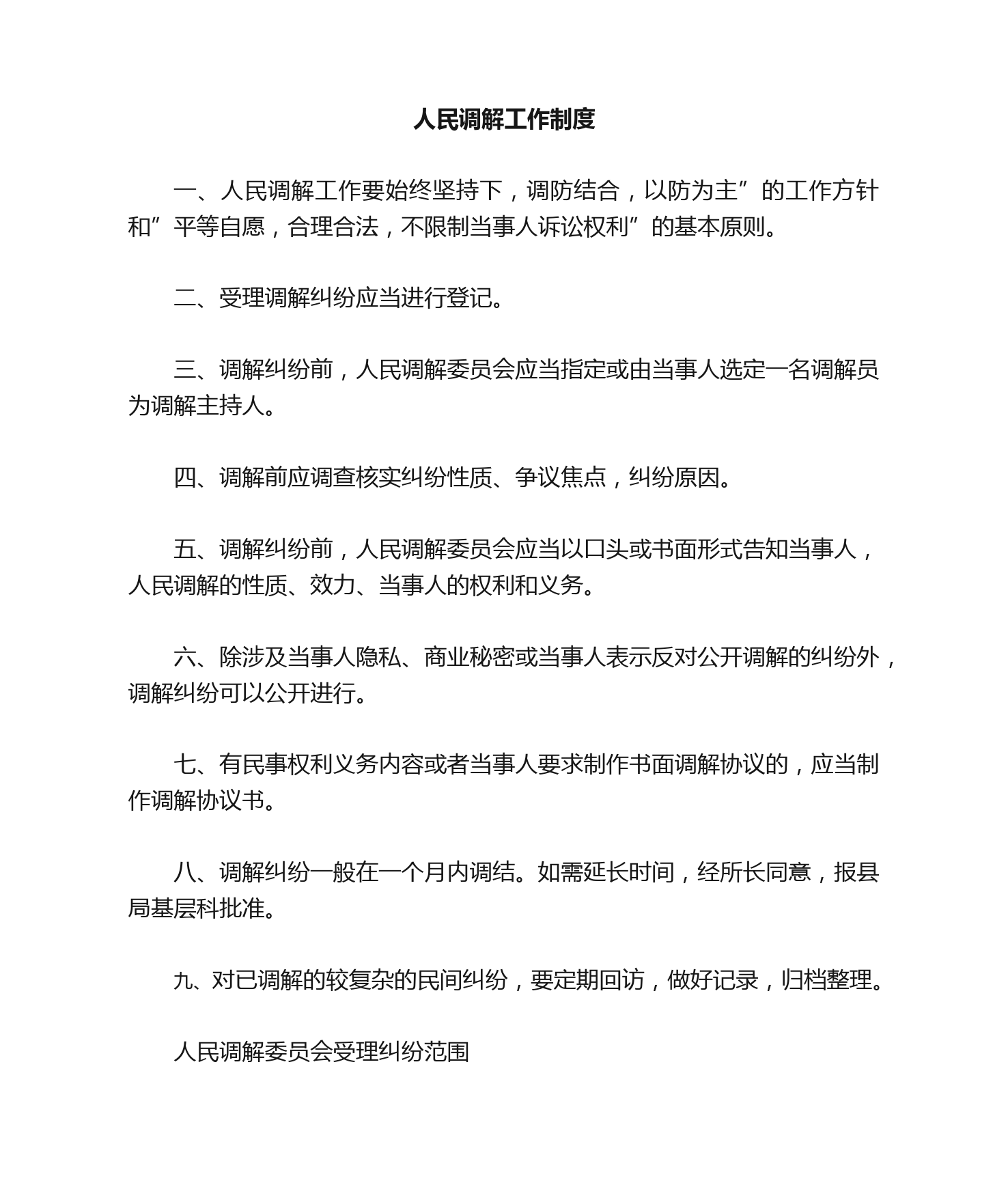 人民调解工作制度

一、人民调解工作要始终坚持下，调防结合，以防为主”的工作方针和”平等自愿，合理合法，不限制当事人诉讼权利”的基本原则。

二、受理调解纠纷应当进行登记。

三、调解纠纷前，人民调解委员会应当指定或由当事人选定一名调解员为调解主持人。

四、调解前应调查核实纠纷性质、争议焦点，纠纷原因。

五、调解纠纷前，人民调解委员会应当以口头或书面形式告知当事人，人民调解的性质、效力、当事人的权利和义务。

六、除涉及当事人隐私、商业秘密或当事人表示反对公开调解的纠纷外，调解纠纷可以公开进行。

七、有民事权利义务内容或者当事人要求制作书面调解协议的，应当制作调解协议书。

八、调解纠纷一般在一个月内调结。如需延长时间，经所长同意，报县局基层科批准。

九、对已调解的较复杂的民间纠纷，要定期回访，做好记录，归档整理。

人民调解委员会受理纠纷范围